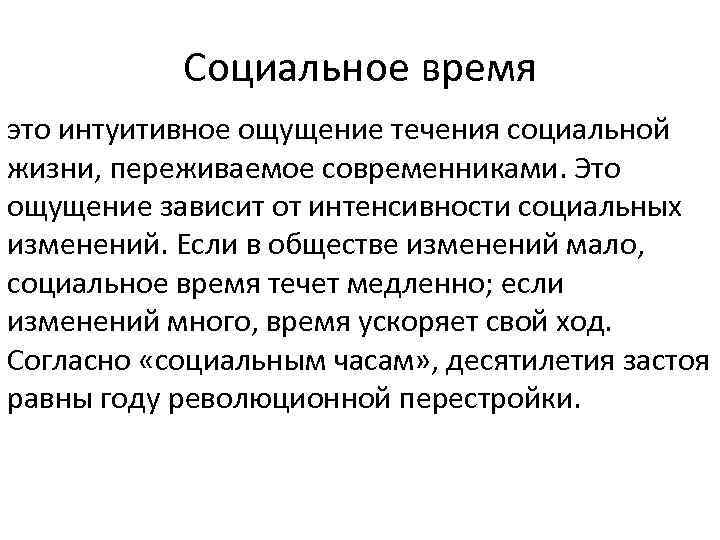 Социальное время

это интуитивное ощущение течения социальной жизни, переживаемое современниками. Это ощущение зависит от интенсивности социальных изменений. Если в обществе изменений мало, социальное время течет медленно; если изменений много, время ускоряет свой ход. Согласно «социальным часам», десятилетия застоя равны году революционной перестройки.